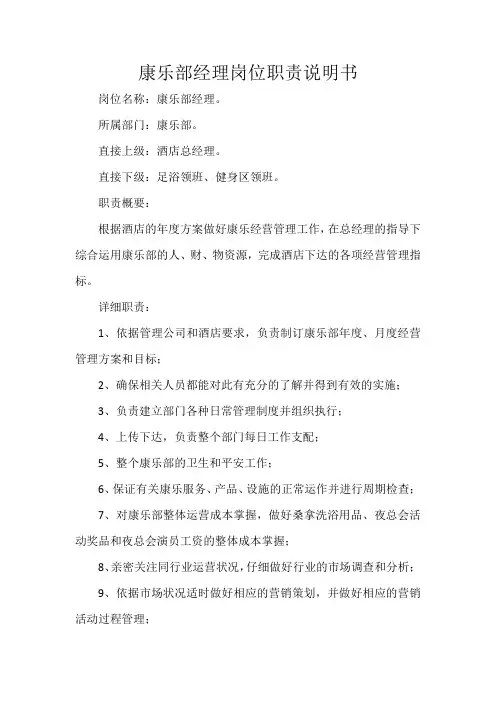 康乐部经理岗位职责说明书

岗位名称：康乐部经理。

所属部门：康乐部。

直接上级：酒店总经理。

直接下级：足浴领班、健身区领班。

职责概要：

根据酒店的年度方案做好康乐经营管理工作，在总经理的指导下综合运用康乐部的人、财、物资源，完成酒店下达的各项经营管理指标。

详细职责：

1、依据管理公司和酒店要求，负责制订康乐部年度、月度经营管理方案和目标；

2、确保相关人员都能对此有充分的了解并得到有效的实施；

3、负责建立部门各种日常管理制度并组织执行；

4、上传下达，负责整个部门每日工作支配；

5、整个康乐部的卫生和平安工作；

6、保证有关康乐服务、产品、设施的正常运作并进行周期检查；

7、对康乐部整体运营成本掌握，做好桑拿洗浴用品、夜总会活动奖品和夜总会演员工资的整体成本掌握；

8、亲密关注同行业运营状况，仔细做好行业的市场调查和分析；

9、依据市场状况适时做好相应的营销策划，并做好相应的营销活动过程管理；